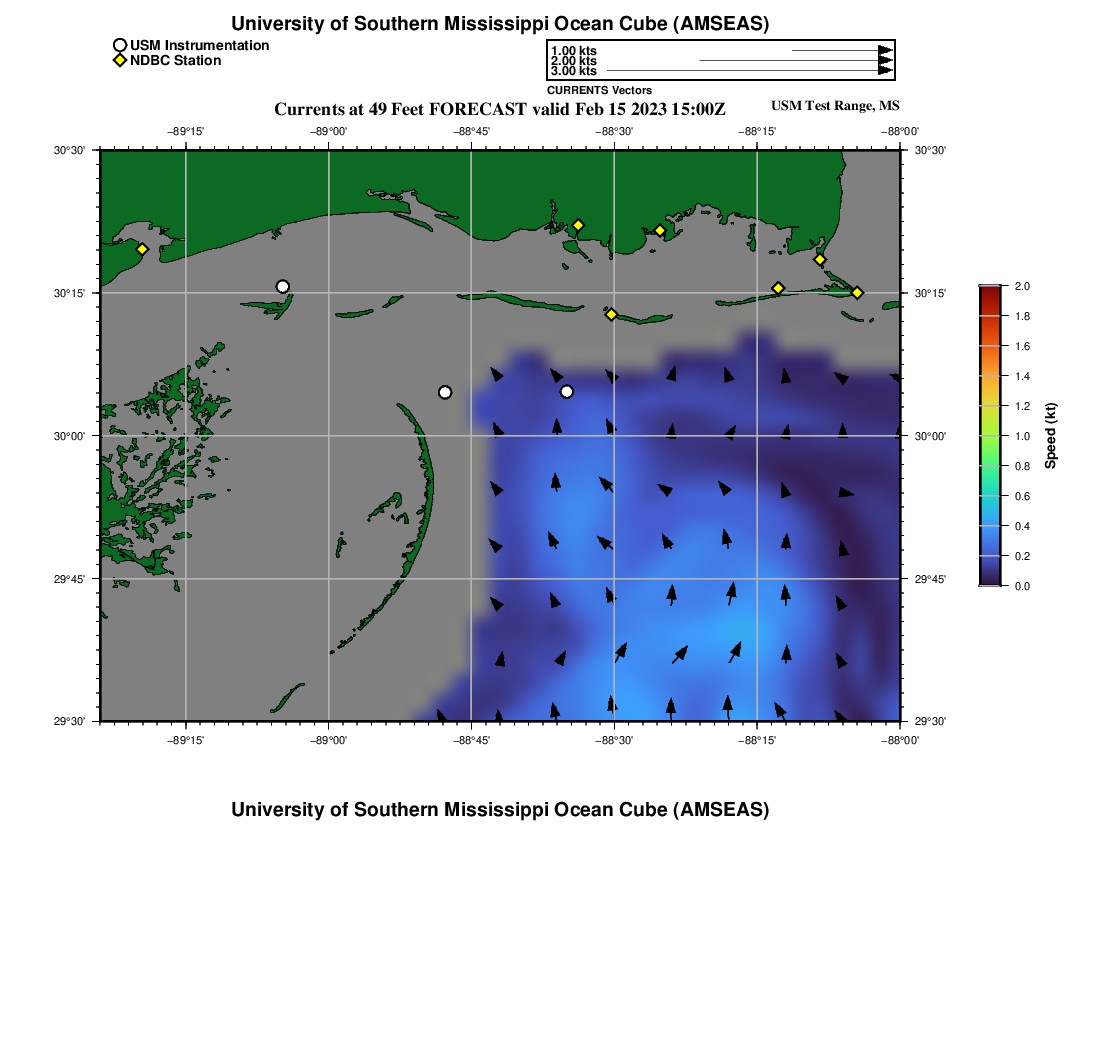 University of Southern Mississippi Ocean Cube (AMSEAS)

USM Instrumentation
NDBC Station

1.00 kts
2.00 kts
3.00 kts
CURRENTS Vectors

Currents at 49 Feet FORECAST valid Feb 15 2023 15:00Z

USM Test Range, MS

−89°15' −89°00' −88°45' −88°30' −88°15' −88°00'

30°30' 30°15' 30°00' 29°45' 29°30'

30°30' 30°15' 30°00' 29°45' 29°30'

−89°15' −89°00' −88°45' −88°30' −88°15' −88°00'

2.0
1.8
1.6
1.4
1.2
1.0
0.8
0.6
0.4
0.2
0.0
Speed (kt)

University of Southern Mississippi Ocean Cube (AMSEAS)